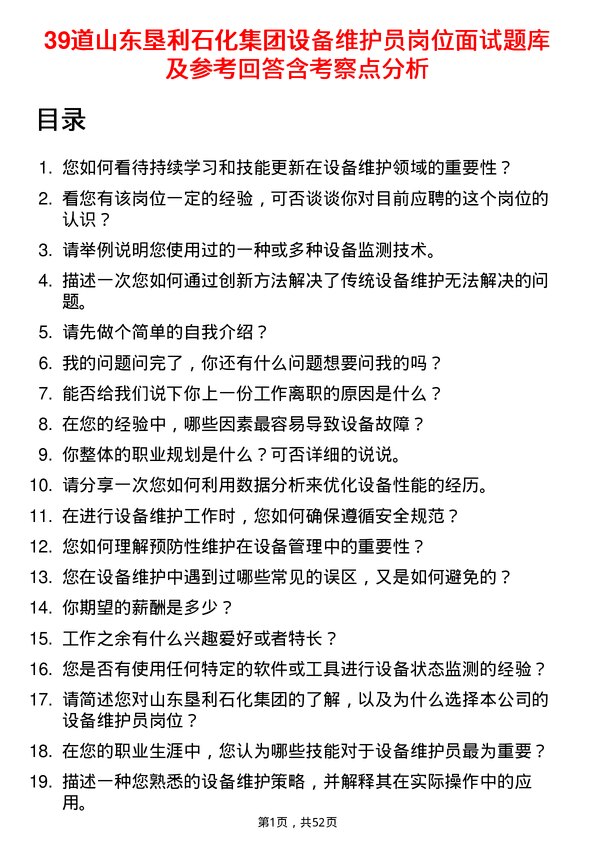 39道山东垦利石化集团设备维护员岗位面试题库及参考回答含考察点分析

目录

1. 您如何看待持续学习和技能更新在设备维护领域的重要性？
2. 看您有该岗位一定的经验，可否谈谈你对目前应聘的这个岗位的认识？
3. 请举例说明您使用过的一种或多种设备监测技术。
4. 描述一次您如何通过创新方法解决了传统设备维护无法解决的问题。
5. 请先做个简单的自我介绍？
6. 我的问题问完了，你还有什么问题想要问我的吗？
7. 能否给我们说下你上一份工作离职的原因是什么？
8. 在您的经验中，哪些因素最容易导致设备故障？
9. 你整体的职业规划是什么？可否详细的说说。
10. 请分享一次您如何利用数据分析来优化设备性能的经历。
11. 在进行设备维护工作时，您如何确保遵循安全规范？
12. 您如何理解预防性维护在设备管理中的重要性？
13. 您在设备维护中遇到过哪些常见的误区，又是如何避免的？
14. 你期望的薪酬是多少？
15. 工作之余有什么兴趣爱好或者特长？
16. 您是否有使用任何特定的软件或工具进行设备状态监测的经验？
17. 请简述您对山东垦利石化集团的了解，以及为什么选择本公司的设备维护员岗位？
18. 在您的职业生涯中，您认为哪些技能对于设备维护员最为重要？
19. 描述一种您熟悉的设备维护策略，并解释其在实际操作中的应用。

第1页，共52页